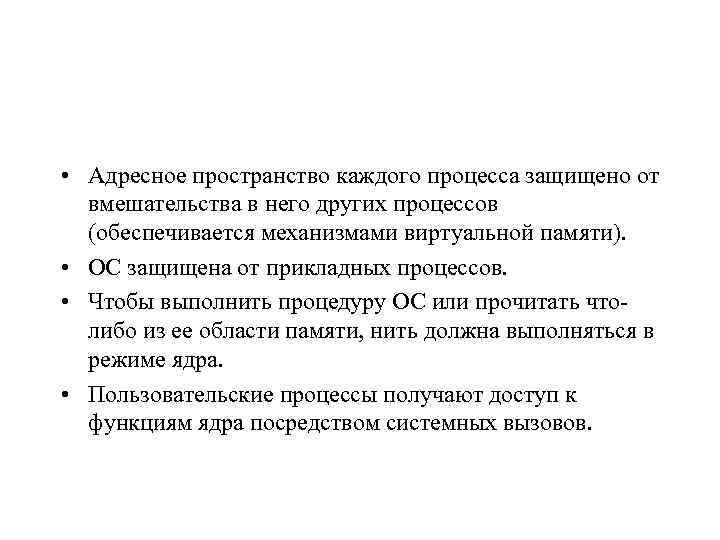 • Адресное пространство каждого процесса защищено от вмешательства в него других процессов (обеспечивается механизмами виртуальной памяти).

• ОС защищена от прикладных процессов.

• Чтобы выполнить процедуру ОС или прочитать что-либо из ее области памяти, нить должна выполняться в режиме ядра.

• Пользовательские процессы получают доступ к функциям ядра посредством системных вызовов.